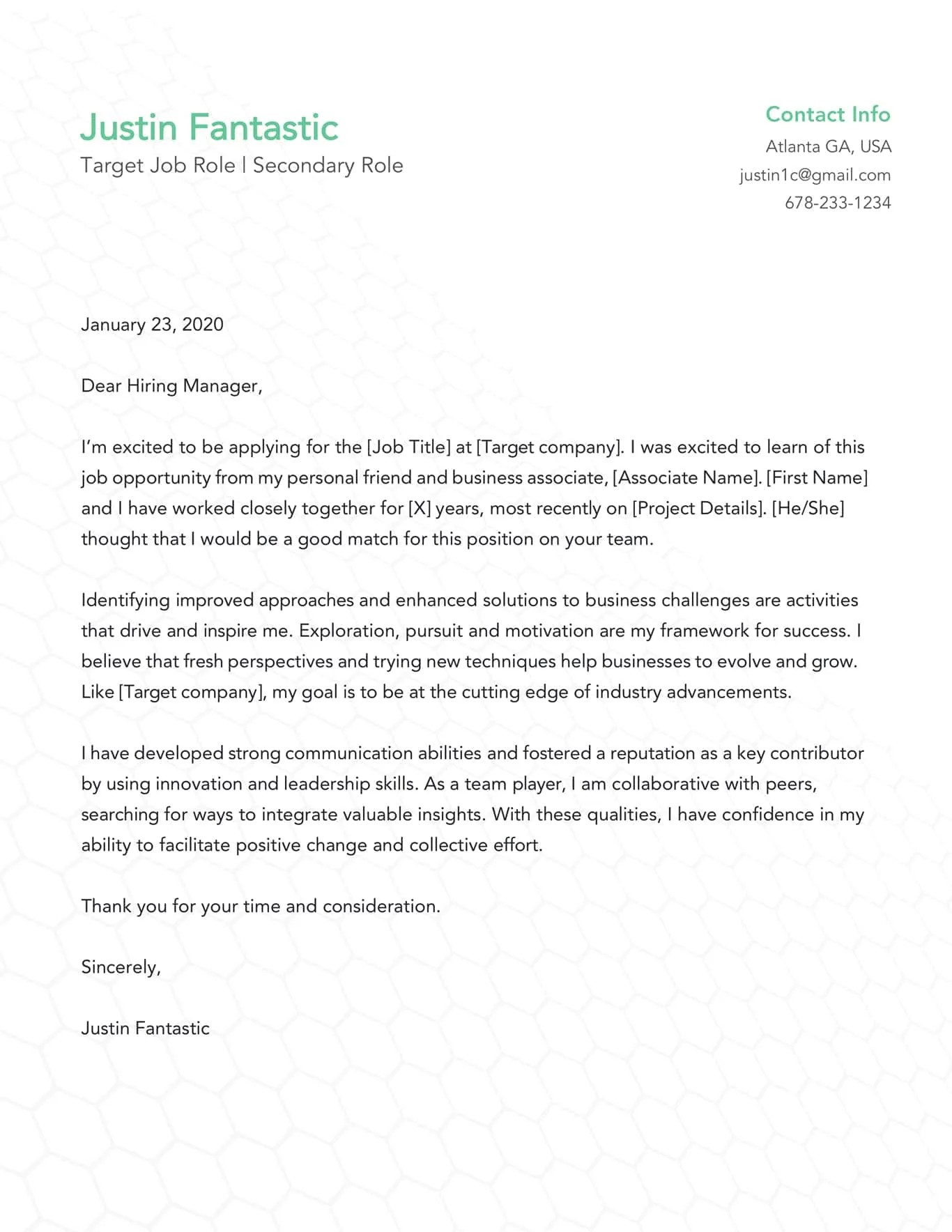 Justin Fantastic
Target Job Role | Secondary Role

Contact Info
Atlanta GA, USA
justin1c@gmail.com
678-233-1234

January 23, 2020

Dear Hiring Manager,

I'm excited to be applying for the [Job Title] at [Target company]. I was excited to learn of this job opportunity from my personal friend and business associate, [Associate Name]. [First Name] and I have worked closely together for [X] years, most recently on [Project Details]. [He/She] thought that I would be a good match for this position on your team.

Identifying improved approaches and enhanced solutions to business challenges are activities that drive and inspire me. Exploration, pursuit and motivation are my framework for success. I believe that fresh perspectives and trying new techniques help businesses to evolve and grow. Like [Target company], my goal is to be at the cutting edge of industry advancements.

I have developed strong communication abilities and fostered a reputation as a key contributor by using innovation and leadership skills. As a team player, I am collaborative with peers, searching for ways to integrate valuable insights. With these qualities, I have confidence in my ability to facilitate positive change and collective effort.

Thank you for your time and consideration.

Sincerely,

Justin Fantastic